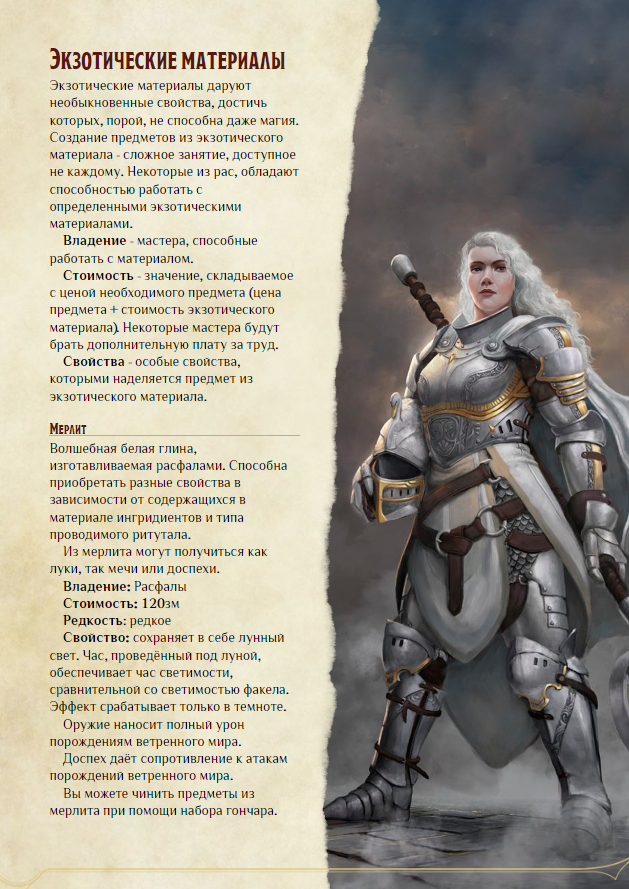 Экзотические материалы

Экзотические материалы даруют необыкновенные свойства, достичь которых, порой, не способна даже магия. Создание предметов из экзотического материала - сложное занятие, доступное не каждому. Некоторые из рас, обладают способностью работать с определенными экзотическими материалами.

Владение - мастера, способные работать с материалом.

Стоимость - значение, складываемое с ценой необходимого предмета (цена предмета + стоимость экзотического материала). Некоторые мастера будут брать дополнительную плату за труд.

Свойства - особые свойства, которыми наделяется предмет из экзотического материала.

Мерлит

Волшебная белая глина, изготавливаемая расфалами. Способна приобретать разные свойства в зависимости от содержащихся в материале ингридиентов и типа проводимого ритутала.

Из мерлита могут получиться как луки, так мечи или доспехи.

Владение: Расфалы

Стоимость: 120зм

Редкость: редкое

Свойство: сохраняет в себе лунный свет. Час, проведённый под луной, обеспечивает час светимости, сравнительной со светимостью факела. Эффект срабатывает только в темноте.

Оружие наносит полный урон порождениям ветренного мира.

Доспех даёт сопротивление к атакам порождений ветренного мира.

Вы можете чинить предметы из мерлита при помощи набора гончара.